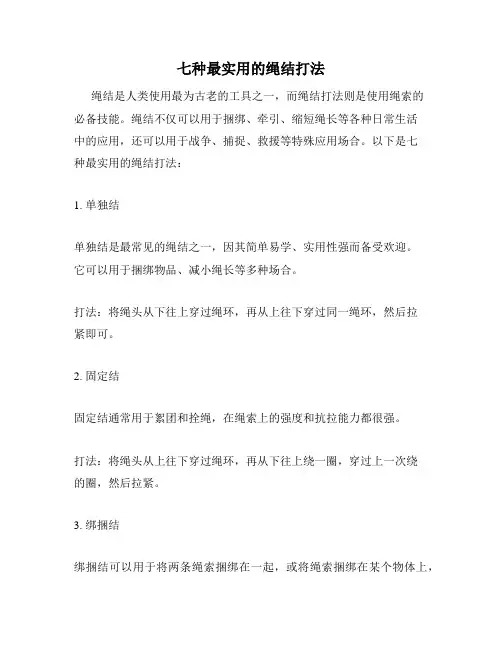 七种最实用的绳结打法

绳结是人类使用最为古老的工具之一，而绳结打法则是使用绳索的必备技能。绳结不仅可以用于捆绑、牵引、缩短绳长等各种日常生活中的应用，还可以用于战争、捕捉、救援等特殊应用场合。以下是七种最实用的绳结打法：

1. 单独结

单独结是最常见的绳结之一，因其简单易学、实用性强而备受欢迎。它可以用于捆绑物品、减小绳长等多种场合。

打法：将绳头从下往上穿过绳环，再从上往下穿过同一绳环，然后拉紧即可。

2. 固定结

固定结通常用于絮团和拴绳，在绳索上的强度和抗拉能力都很强。

打法：将绳头从上往下穿过绳环，再从下往上绕一圈，穿过上一次绕的圈，然后拉紧。

3. 绑捆结

绑捆结可以用于将两条绳索捆绑在一起，或将绳索捆绑在某个物体上，